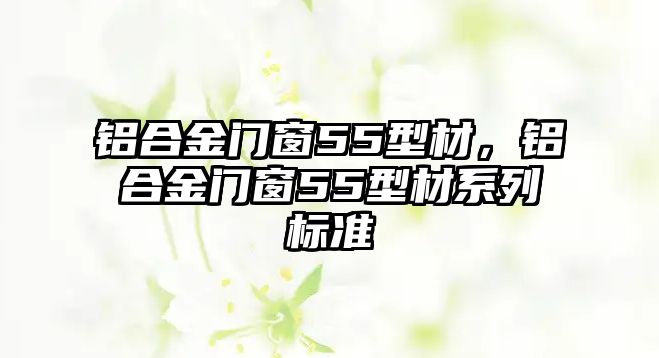 铝合金门窗55型材，铝合金门窗55型材系列标准